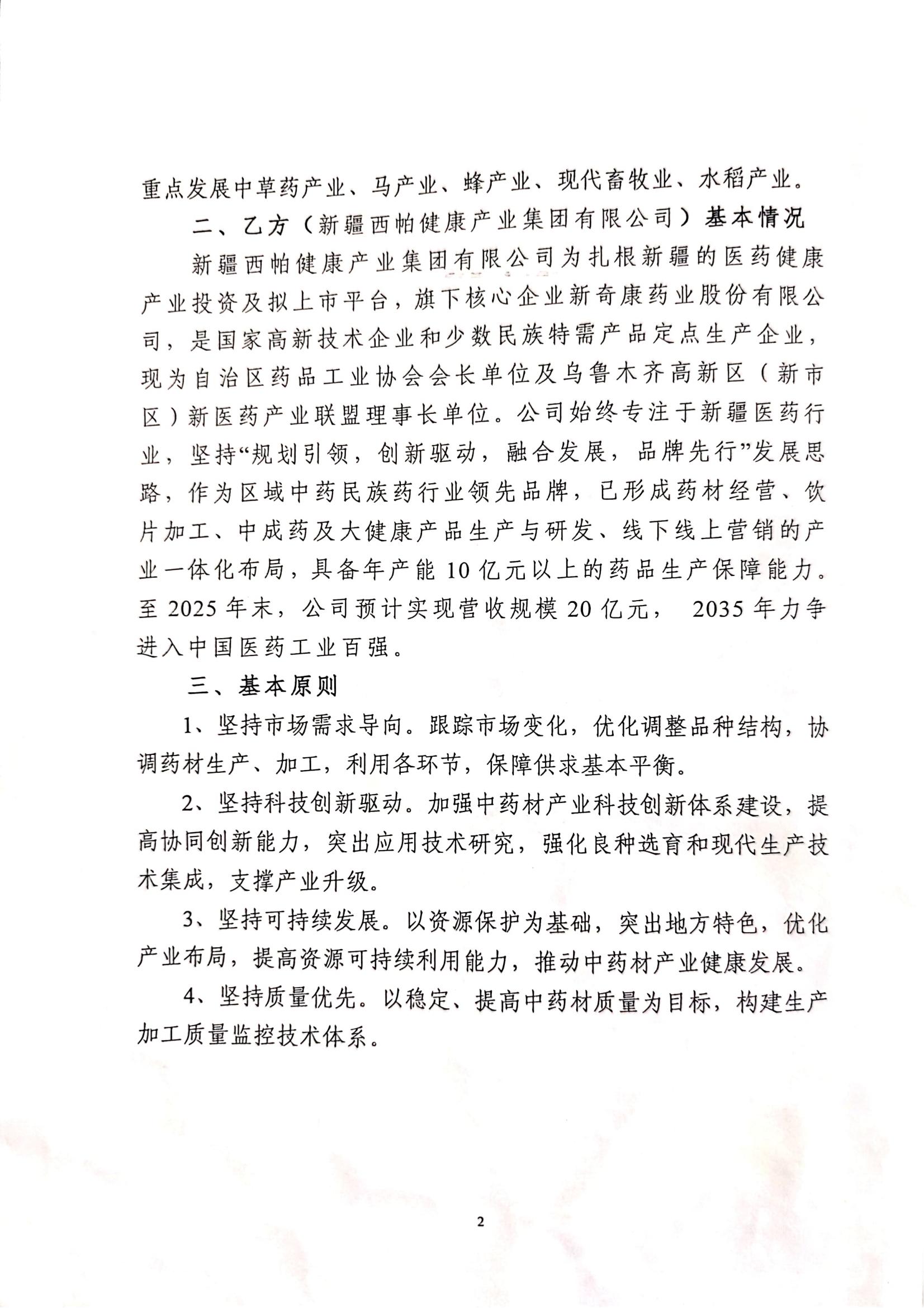 重点发展中草药产业、马产业、蜂产业、现代畜牧业、水稻产业。

二、乙方（新疆西帕健康产业集团有限公司）基本情况

新疆西帕健康产业集团有限公司为扎根新疆的医药健康产业投资及拟上市平台，旗下核心企业新奇康药业股份有限公司，是国家高新技术企业和少数民族特需产品定点生产企业，现为自治区药品工业协会会长单位及乌鲁木齐高新区（新市区）新医药产业联盟理事长单位。公司始终专注于新疆医药行业，坚持“规划引领，创新驱动，融合发展，品牌先行”发展思路，作为区域中药民族药行业领先品牌，已形成药材经营、饮片加工、中成药及大健康产品生产与研发、线下线上营销的产业一体化布局，具备年产能 10 亿元以上的药品生产保障能力。至 2025 年末，公司预计实现营收规模 20 亿元， 2035 年力争进入中国医药工业百强。

三、基本原则

1、坚持市场需求导向。跟踪市场变化，优化调整品种结构，协调药材生产、加工，利用各环节，保障供求基本平衡。

2、坚持科技创新驱动。加强中药材产业科技创新体系建设，提高协同创新能力，突出应用技术研究，强化良种选育和现代生产技术集成，支撑产业升级。

3、坚持可持续发展。以资源保护为基础，突出地方特色，优化产业布局，提高资源可持续利用能力，推动中药材产业健康发展。

4、坚持质量优先。以稳定、提高中药材质量为目标，构建生产加工质量监控技术体系。

2